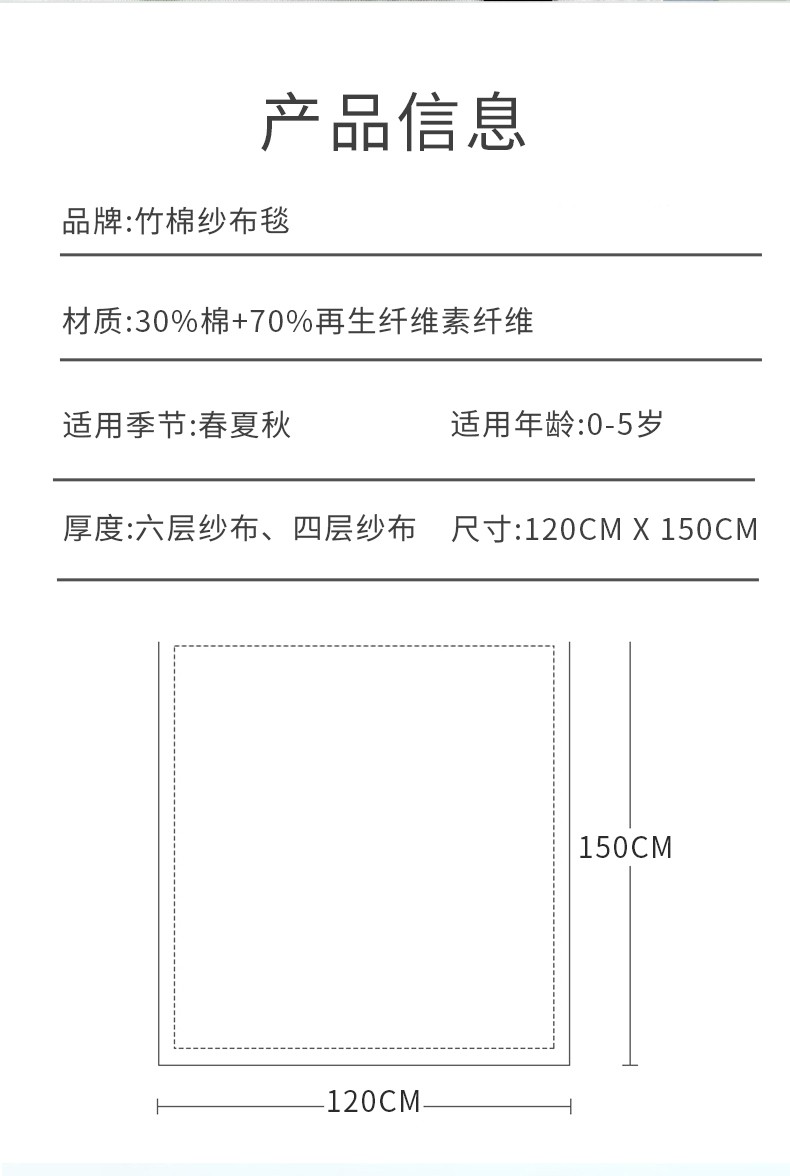 产品信息

品牌:竹棉纱布毯

材质:30%棉+70%再生纤维素纤维

适用季节:春夏秋

适用年龄:0-5岁

厚度:六层纱布、四层纱布

尺寸:120CM X 150CM

150CM

120CM